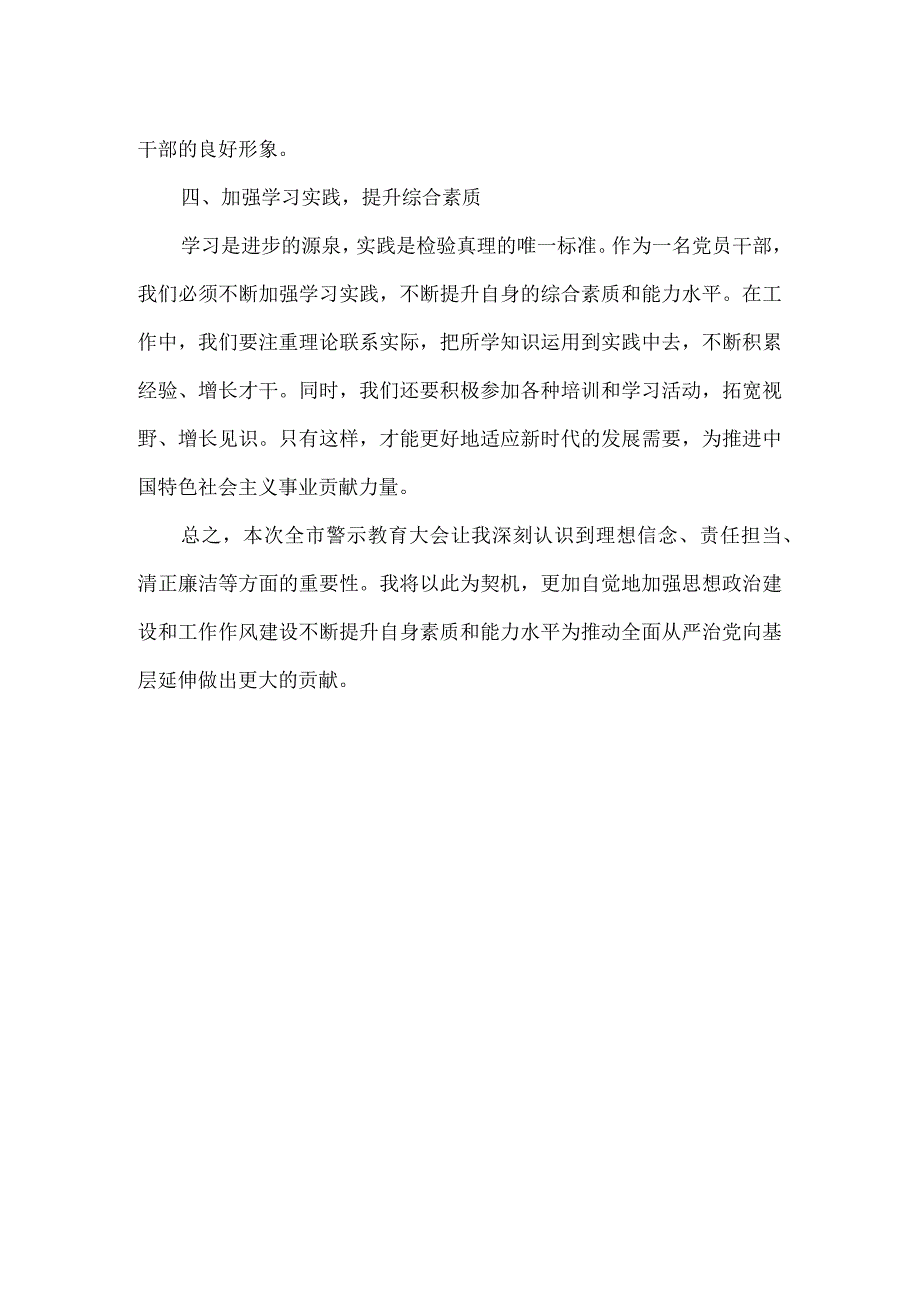 干部的良好形象。

四、加强学习实践，提升综合素质

学习是进步的源泉，实践是检验真理的唯一标准。作为一名党员干部，我们必须不断加强学习实践，不断提升自身的综合素质和能力水平。在工作中，我们要注重理论联系实际，把所学知识运用到实践中去，不断积累经验、增长才干。同时，我们还要积极参加各种培训和学习活动，拓宽视野、增长见识。只有这样，才能更好地适应新时代的发展需要，为推进中国特色社会主义事业贡献力量。

总之，本次全市警示教育大会让我深刻认识到理想信念、责任担当、清正廉洁等方面的重要性。我将以此为契机，更加自觉地加强思想政治建设和工作作风建设不断提升自身素质和能力水平为推动全面从严治党向基层延伸做出更大的贡献。